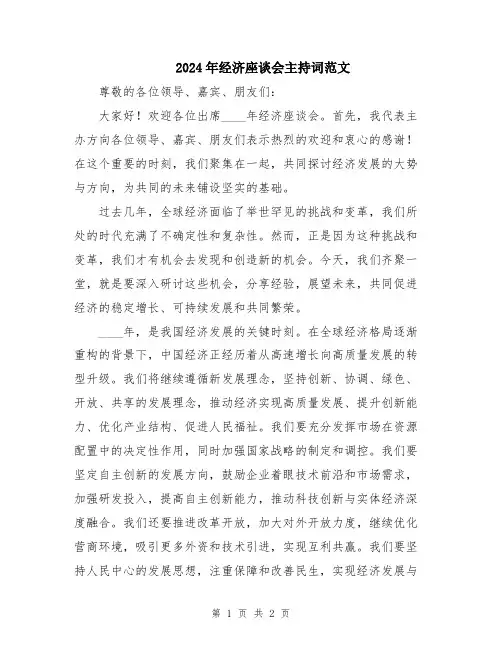 2024年经济座谈会主持词范文

尊敬的各位领导、嘉宾、朋友们：

大家好！欢迎各位出席____年经济座谈会。首先，我代表主办方向各位领导、嘉宾、朋友们表示热烈的欢迎和衷心的感谢！在这个重要的时刻，我们聚集在一起，共同探讨经济发展的大势与方向，为共同的未来铺设坚实的基础。

过去几年，全球经济面临了举世罕见的挑战和变革，我们所处的时代充满了不确定性和复杂性。然而，正是因为这种挑战和变革，我们才有机会去发现和创造新的机会。今天，我们齐聚一堂，就是要深入研讨这些机会，分享经验，展望未来，共同促进经济的稳定增长、可持续发展和共同繁荣。

____年，是我国经济发展的关键时刻。在全球经济格局逐渐重构的背景下，中国经济正经历着从高速增长向高质量发展的转型升级。我们将继续遵循新发展理念，坚持创新、协调、绿色、开放、共享的发展理念，推动经济实现高质量发展、提升创新能力、优化产业结构、促进人民福祉。我们要充分发挥市场在资源配置中的决定性作用，同时加强国家战略的制定和调控。我们要坚定自主创新的发展方向，鼓励企业着眼技术前沿和市场需求，加强研发投入，提高自主创新能力，推动科技创新与实体经济深度融合。我们还要推进改革开放，加大对外开放力度，继续优化营商环境，吸引更多外资和技术引进，实现互利共赢。我们要坚持人民中心的发展思想，注重保障和改善民生，实现经济发展与

第 1 页 共 2 页